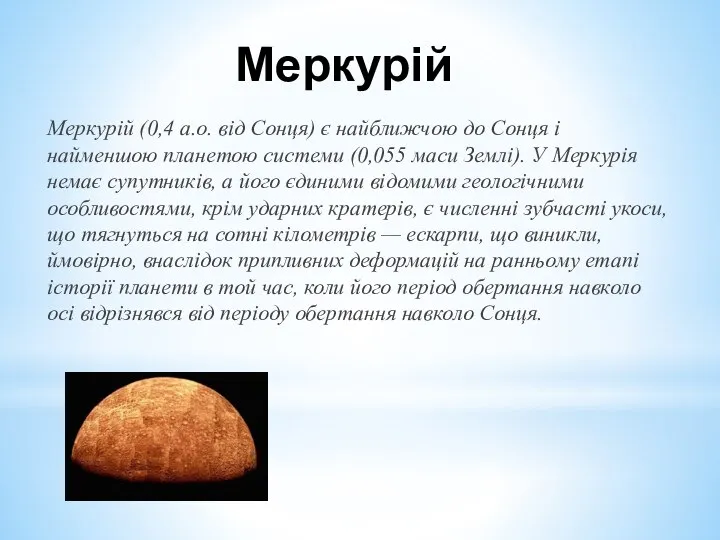 Меркурій

Меркурій (0,4 а.о. від Сонця) є найближчою до Сонця і найменшою планетою системи (0,055 маси Землі). У Меркурія немає супутників, а його єдиними відомими геологічними особливостями, крім ударних кратерів, є численні зубчасті укоси, що тягнуться на сотні кілометрів — ескарпи, що виникли, ймовірно, внаслідок припливних деформацій на ранньому етапі історії планети в той час, коли його період обертання навколо осі відрізнявся від періоду обертання навколо Сонця.